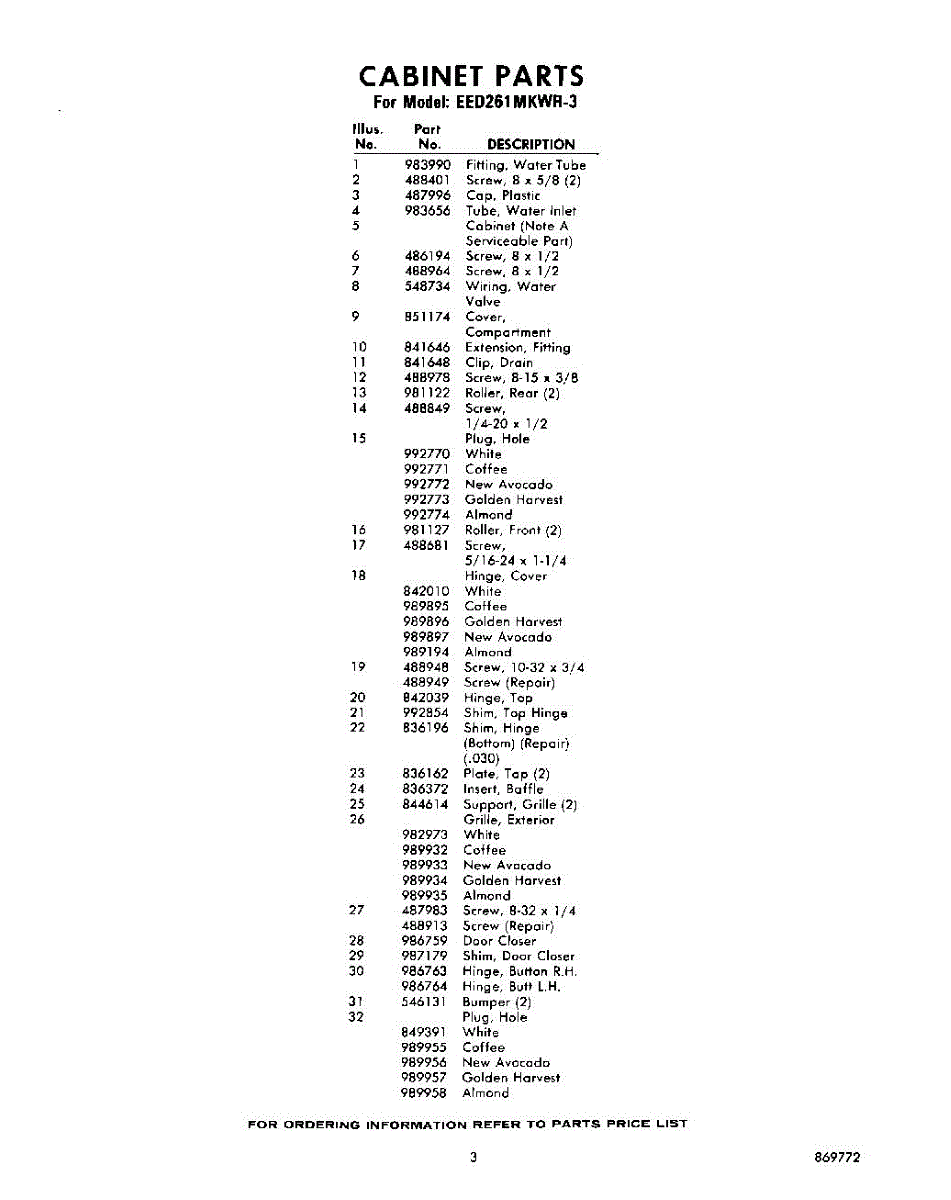 CABINET PARTS
For Model: EED261MKWR-3

| Illus. No. | Part No. | DESCRIPTION |
|---|---|---|
| 1 | 983990 | Fitting, Water Tube |
| 2 | 488401 | Screw, 8 x 5/8 (2) |
| 3 | 487996 | Cap, Plastic |
| 4 | 983656 | Tube, Water Inlet |
| 5 | | Cabinet (Note A Serviceable Part) |
| 6 | 486194 | Screw, 8 x 1/2 |
| 7 | 488964 | Screw, 8 x 1/2 |
| 8 | 548734 | Wiring, Water Valve |
| 9 | 851174 | Cover, Compartment |
| 10 | 841646 | Extension, Fitting |
| 11 | 841648 | Clip, Drain |
| 12 | 488978 | Screw, 8-15 x 3/8 |
| 13 | 981122 | Roller, Rear (2) |
| 14 | 488849 | Screw, 1/4-20 x 1/2 |
| 15 | | Plug, Hole |
| | 992770 | White |
| | 992771 | Coffee |
| | 992772 | New Avocado |
| | 992773 | Golden Harvest |
| | 992774 | Almond |
| 16 | 981127 | Roller, Front (2) |
| 17 | 488681 | Screw, 5/16-24 x 1-1/4 |
| 18 | | Hinge, Cover |
| | 842010 | White |
| | 989895 | Coffee |
| | 989896 | Golden Harvest |
| | 989897 | New Avocado |
| | 989194 | Almond |
| 19 | 488948 | Screw, 10-32 x 3/4 |
| | 488949 | Screw (Repair) |
| 20 | 842039 | Hinge, Top |
| 21 | 992854 | Shim, Top Hinge |
| 22 | 836196 | Shim, Hinge (Bottom) (Repair) (.030) |
| 23 | 836162 | Plate, Top (2) |
| 24 | 836372 | Insert, Baffle |
| 25 | 844614 | Support, Grille (2) |
| 26 | | Grille, Exterior |
| | 982973 | White |
| | 989932 | Coffee |
| | 989933 | New Avocado |
| | 989934 | Golden Harvest |
| | 989935 | Almond |
| 27 | 487983 | Screw, 8-32 x 1/4 |
| | 488913 | Screw (Repair) |
| 28 | 986759 | Door Closer |
| 29 | 987179 | Shim, Door Closer |
| 30 | 986763 | Hinge, Button R.H. |
| | 986764 | Hinge, Butt L.H. |
| 31 | 546131 | Bumper (2) |
| 32 | | Plug, Hole |
| | 849391 | White |
| | 989955 | Coffee |
| | 989956 | New Avocado |
| | 989957 | Golden Harvest |
| | 989958 | Almond |

FOR ORDERING INFORMATION REFER TO PARTS PRICE LIST

3

869772